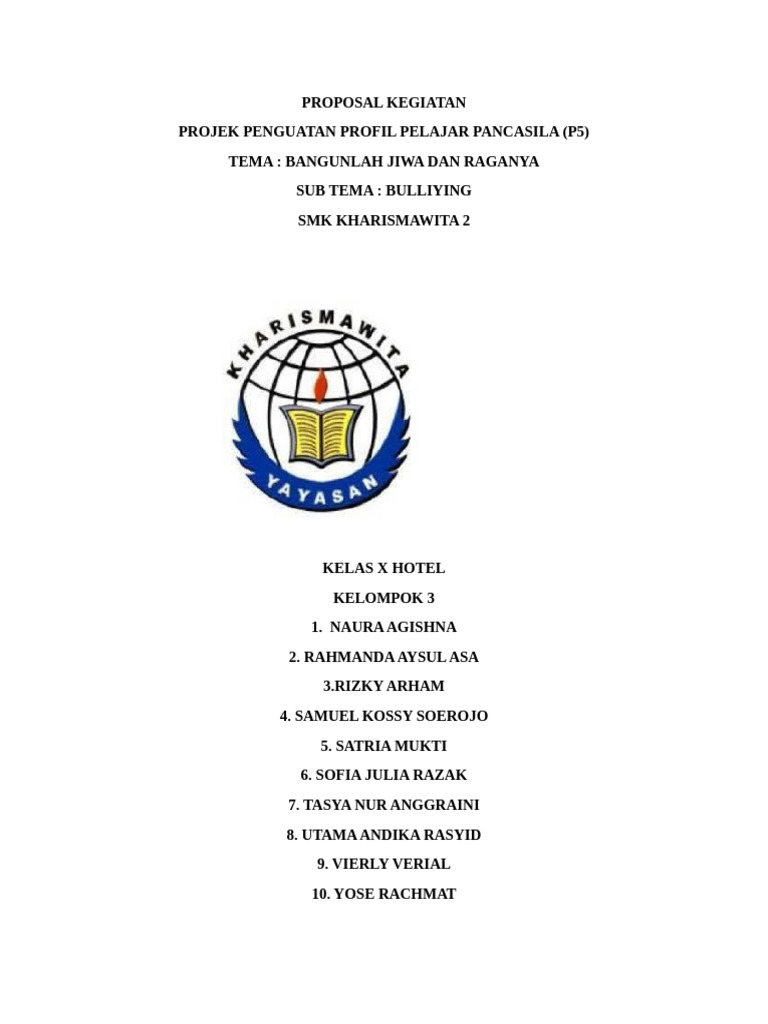 PROPOSAL KEGIATAN

PROJEK PENGUATAN PROFIL PELAJAR PANCASILA (P5)

TEMA : BANGUNLAH JIWA DAN RAGANYA

SUB TEMA : BULLIYING

SMK KHARISMAWITA 2

KHARISMAWITA

YAYASAN

KELAS X HOTEL

KELOMPOK 3

1. NAURA AGISHNA

2. RAHMANDA AYSUL ASA

3.RIZKY ARHAM

4. SAMUEL KOSSY SOEROJO

5. SATRIA MUKTI

6. SOFIA JULIA RAZAK

7. TASYA NUR ANGGRAINI

8. UTAMA ANDIKA RASYID

9. VIERLY VERIAL

10. YOSE RACHMAT